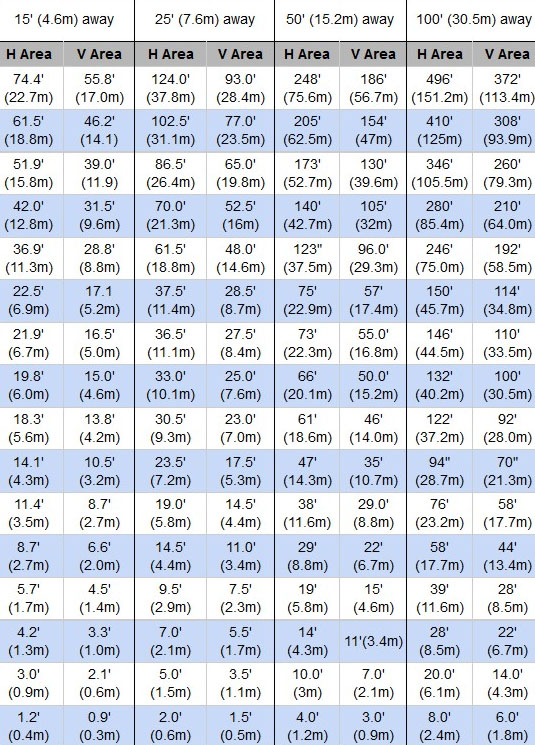 | 15' (4.6m) away | | 25' (7.6m) away | | 50' (15.2m) away | | 100' (30.5m) away | |
|---|---|---|---|---|---|---|---|
| H Area | V Area | H Area | V Area | H Area | V Area | H Area | V Area |
| 74.4' (22.7m) | 55.8' (17.0m) | 124.0' (37.8m) | 93.0' (28.4m) | 248' (75.6m) | 186' (56.7m) | 496' (151.2m) | 372' (113.4m) |
| 61.5' (18.8m) | 46.2' (14.1) | 102.5' (31.1m) | 77.0' (23.5m) | 205' (62.5m) | 154' (47m) | 410' (125m) | 308' (93.9m) |
| 51.9' (15.8m) | 39.0' (11.9) | 86.5' (26.4m) | 65.0' (19.8m) | 173' (52.7m) | 130' (39.6m) | 346' (105.5m) | 260' (79.3m) |
| 42.0' (12.8m) | 31.5' (9.6m) | 70.0' (21.3m) | 52.5' (16m) | 140' (42.7m) | 105' (32m) | 280' (85.4m) | 210' (64.0m) |
| 36.9' (11.3m) | 28.8' (8.8m) | 61.5' (18.8m) | 48.0' (14.6m) | 123" (37.5m) | 96.0' (29.3m) | 246' (75.0m) | 192' (58.5m) |
| 22.5' (6.9m) | 17.1 (5.2m) | 37.5' (11.4m) | 28.5' (8.7m) | 75' (22.9m) | 57' (17.4m) | 150' (45.7m) | 114' (34.8m) |
| 21.9' (6.7m) | 16.5' (5.0m) | 36.5' (11.1m) | 27.5' (8.4m) | 73' (22.3m) | 55.0' (16.8m) | 146' (44.5m) | 110' (33.5m) |
| 19.8' (6.0m) | 15.0' (4.6m) | 33.0' (10.1m) | 25.0' (7.6m) | 66' (20.1m) | 50.0' (15.2m) | 132' (40.2m) | 100' (30.5m) |
| 18.3' (5.6m) | 13.8' (4.2m) | 30.5' (9.3m) | 23.0' (7.0m) | 61' (18.6m) | 46' (14.0m) | 122' (37.2m) | 92' (28.0m) |
| 14.1' (4.3m) | 10.5' (3.2m) | 23.5' (7.2m) | 17.5' (5.3m) | 47' (14.3m) | 35' (10.7m) | 94" (28.7m) | 70" (21.3m) |
| 11.4' (3.5m) | 8.7' (2.7m) | 19.0' (5.8m) | 14.5' (4.4m) | 38' (11.6m) | 29.0' (8.8m) | 76' (23.2m) | 58' (17.7m) |
| 8.7' (2.7m) | 6.6' (2.0m) | 14.5' (4.4m) | 11.0' (3.4m) | 29' (8.8m) | 22' (6.7m) | 58' (17.7m) | 44' (13.4m) |
| 5.7' (1.7m) | 4.5' (1.4m) | 9.5' (2.9m) | 7.5' (2.3m) | 19' (5.8m) | 15' (4.6m) | 39' (11.6m) | 28' (8.5m) |
| 4.2' (1.3m) | 3.3' (1.0m) | 7.0' (2.1m) | 5.5' (1.7m) | 14' (4.3m) | 11'(3.4m) | 28' (8.5m) | 22' (6.7m) |
| 3.0' (0.9m) | 2.1' (0.6m) | 5.0' (1.5m) | 3.5' (1.1m) | 10.0' (3m) | 7.0' (2.1m) | 20.0' (6.1m) | 14.0' (4.3m) |
| 1.2' (0.4m) | 0.9' (0.3m) | 2.0' (0.6m) | 1.5' (0.5m) | 4.0' (1.2m) | 3.0' (0.9m) | 8.0' (2.4m) | 6.0' (1.8m) |